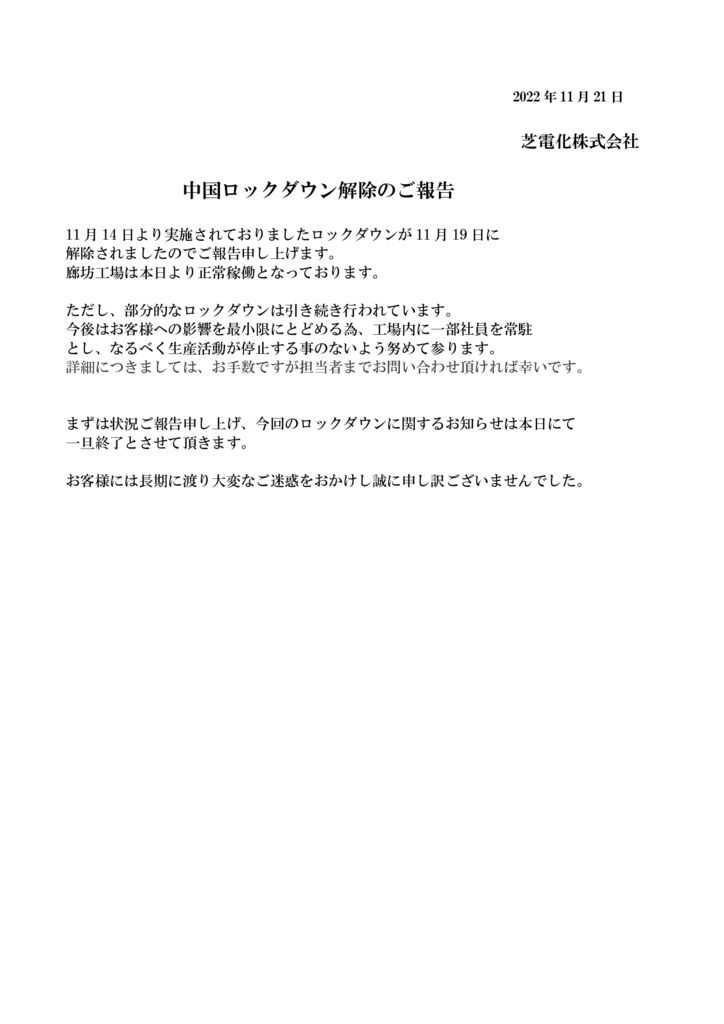 2022 年 11 月 21 日

芝電化株式会社

中国ロックダウン解除のご報告

11 月 14 日より実施されておりましたロックダウンが 11 月 19 日に解除されましたのでご報告申し上げます。
廊坊工場は本日より正常稼働となっております。

ただし、部分的なロックダウンは引き続き行われています。
今後はお客様への影響を最小限にとどめる為、工場内に一部社員を常駐とし、なるべく生産活動が停止する事のないよう努めて参ります。
詳細につきましては、お手数ですが担当者までお問い合わせ頂ければ幸いです。

まずは状況ご報告申し上げ、今回のロックダウンに関するお知らせは本日にて一旦終了とさせて頂きます。

お客様には長期に渡り大変なご迷惑をおかけし誠に申し訳ございませんでした。